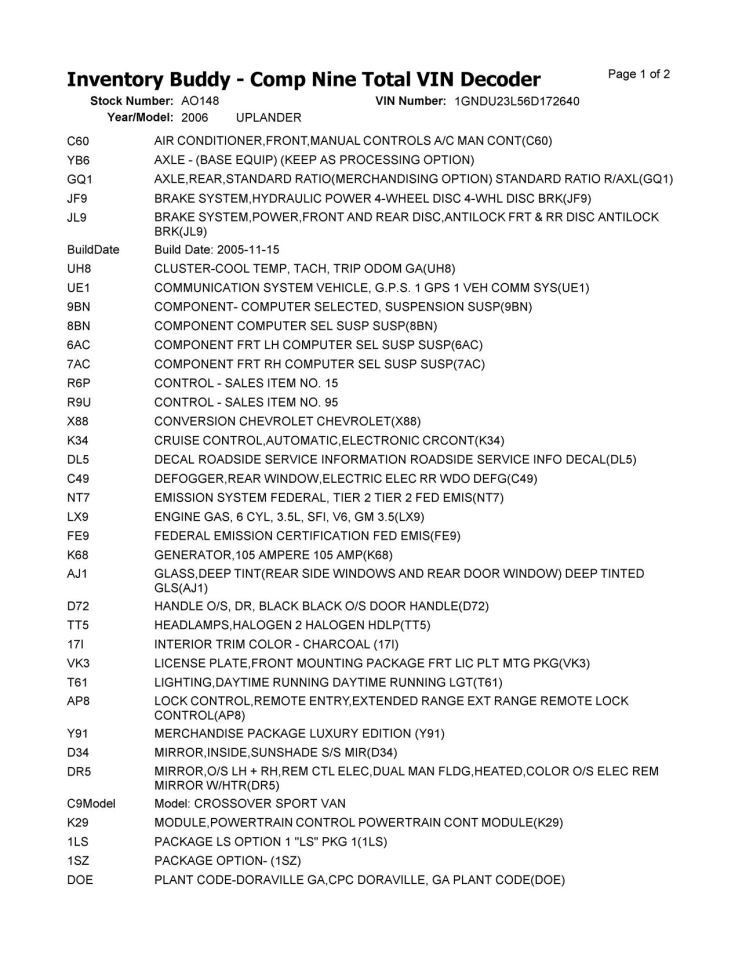 Inventory Buddy - Comp Nine Total VIN Decoder
Page 1 of 2

Stock Number: AO148 VIN Number: 1GNDU23L56D172640
Year/Model: 2006 UPLANDER

| | |
|---|---|
| C60 | AIR CONDITIONER,FRONT,MANUAL CONTROLS A/C MAN CONT(C60) |
| YB6 | AXLE - (BASE EQUIP) (KEEP AS PROCESSING OPTION) |
| GQ1 | AXLE,REAR,STANDARD RATIO(MERCHANDISING OPTION) STANDARD RATIO R/AXL(GQ1) |
| JF9 | BRAKE SYSTEM,HYDRAULIC POWER 4-WHEEL DISC 4-WHL DISC BRK(JF9) |
| JL9 | BRAKE SYSTEM,POWER,FRONT AND REAR DISC,ANTILOCK FRT & RR DISC ANTILOCK BRK(JL9) |
| BuildDate | Build Date: 2005-11-15 |
| UH8 | CLUSTER-COOL TEMP, TACH, TRIP ODOM GA(UH8) |
| UE1 | COMMUNICATION SYSTEM VEHICLE, G.P.S. 1 GPS 1 VEH COMM SYS(UE1) |
| 9BN | COMPONENT- COMPUTER SELECTED, SUSPENSION SUSP(9BN) |
| 8BN | COMPONENT COMPUTER SEL SUSP SUSP(8BN) |
| 6AC | COMPONENT FRT LH COMPUTER SEL SUSP SUSP(6AC) |
| 7AC | COMPONENT FRT RH COMPUTER SEL SUSP SUSP(7AC) |
| R6P | CONTROL - SALES ITEM NO. 15 |
| R9U | CONTROL - SALES ITEM NO. 95 |
| X88 | CONVERSION CHEVROLET CHEVROLET(X88) |
| K34 | CRUISE CONTROL,AUTOMATIC,ELECTRONIC CRCONT(K34) |
| DL5 | DECAL ROADSIDE SERVICE INFORMATION ROADSIDE SERVICE INFO DECAL(DL5) |
| C49 | DEFOGGER,REAR WINDOW,ELECTRIC ELEC RR WDO DEFG(C49) |
| NT7 | EMISSION SYSTEM FEDERAL, TIER 2 TIER 2 FED EMIS(NT7) |
| LX9 | ENGINE GAS, 6 CYL, 3.5L, SFI, V6, GM 3.5(LX9) |
| FE9 | FEDERAL EMISSION CERTIFICATION FED EMIS(FE9) |
| K68 | GENERATOR,105 AMPERE 105 AMP(K68) |
| AJ1 | GLASS,DEEP TINT(REAR SIDE WINDOWS AND REAR DOOR WINDOW) DEEP TINTED GLS(AJ1) |
| D72 | HANDLE O/S, DR, BLACK BLACK O/S DOOR HANDLE(D72) |
| TT5 | HEADLAMPS,HALOGEN 2 HALOGEN HDLP(TT5) |
| 17I | INTERIOR TRIM COLOR - CHARCOAL (17I) |
| VK3 | LICENSE PLATE,FRONT MOUNTING PACKAGE FRT LIC PLT MTG PKG(VK3) |
| T61 | LIGHTING,DAYTIME RUNNING DAYTIME RUNNING LGT(T61) |
| AP8 | LOCK CONTROL,REMOTE ENTRY,EXTENDED RANGE EXT RANGE REMOTE LOCK CONTROL(AP8) |
| Y91 | MERCHANDISE PACKAGE LUXURY EDITION (Y91) |
| D34 | MIRROR,INSIDE,SUNSHADE S/S MIR(D34) |
| DR5 | MIRROR,O/S LH + RH,REM CTL ELEC,DUAL MAN FLDG,HEATED,COLOR O/S ELEC REM MIRROR W/HTR(DR5) |
| C9Model | Model: CROSSOVER SPORT VAN |
| K29 | MODULE,POWERTRAIN CONTROL POWERTRAIN CONT MODULE(K29) |
| 1LS | PACKAGE LS OPTION 1 "LS" PKG 1(1LS) |
| 1SZ | PACKAGE OPTION- (1SZ) |
| DOE | PLANT CODE-DORAVILLE GA,CPC DORAVILLE, GA PLANT CODE(DOE) |